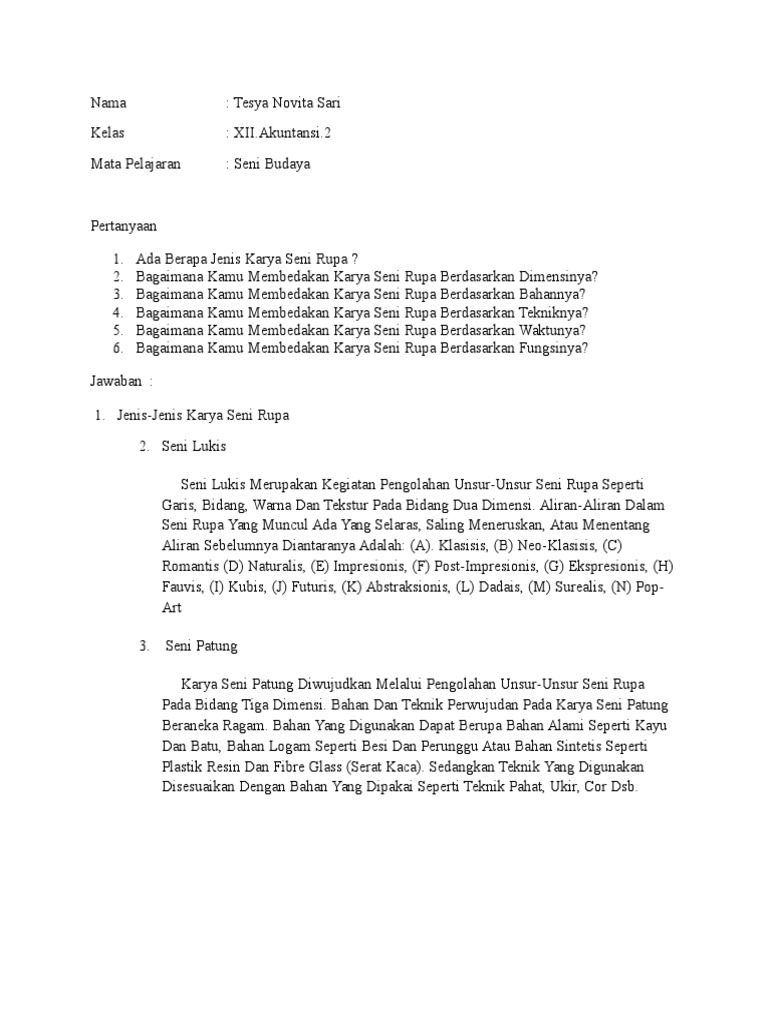 Nama : Tesya Novita Sari

Kelas : XII.Akuntansi.2

Mata Pelajaran : Seni Budaya

Pertanyaan

1. Ada Berapa Jenis Karya Seni Rupa ?
2. Bagaimana Kamu Membedakan Karya Seni Rupa Berdasarkan Dimensinya?
3. Bagaimana Kamu Membedakan Karya Seni Rupa Berdasarkan Bahannya?
4. Bagaimana Kamu Membedakan Karya Seni Rupa Berdasarkan Tekniknya?
5. Bagaimana Kamu Membedakan Karya Seni Rupa Berdasarkan Waktunya?
6. Bagaimana Kamu Membedakan Karya Seni Rupa Berdasarkan Fungsinya?

Jawaban :

1. Jenis-Jenis Karya Seni Rupa

2. Seni Lukis

Seni Lukis Merupakan Kegiatan Pengolahan Unsur-Unsur Seni Rupa Seperti Garis, Bidang, Warna Dan Tekstur Pada Bidang Dua Dimensi. Aliran-Aliran Dalam Seni Rupa Yang Muncul Ada Yang Selaras, Saling Meneruskan, Atau Menentang Aliran Sebelumnya Diantaranya Adalah: (A). Klasisis, (B) Neo-Klasisis, (C) Romantis (D) Naturalis, (E) Impresionis, (F) Post-Impresionis, (G) Ekspresionis, (H) Fauvis, (I) Kubis, (J) Futuris, (K) Abstraksionis, (L) Dadais, (M) Surealis, (N) Pop-Art

3. Seni Patung

Karya Seni Patung Diwujudkan Melalui Pengolahan Unsur-Unsur Seni Rupa Pada Bidang Tiga Dimensi. Bahan Dan Teknik Perwujudan Pada Karya Seni Patung Beraneka Ragam. Bahan Yang Digunakan Dapat Berupa Bahan Alami Seperti Kayu Dan Batu, Bahan Logam Seperti Besi Dan Perunggu Atau Bahan Sintetis Seperti Plastik Resin Dan Fibre Glass (Serat Kaca). Sedangkan Teknik Yang Digunakan Disesuaikan Dengan Bahan Yang Dipakai Seperti Teknik Pahat, Ukir, Cor Dsb.